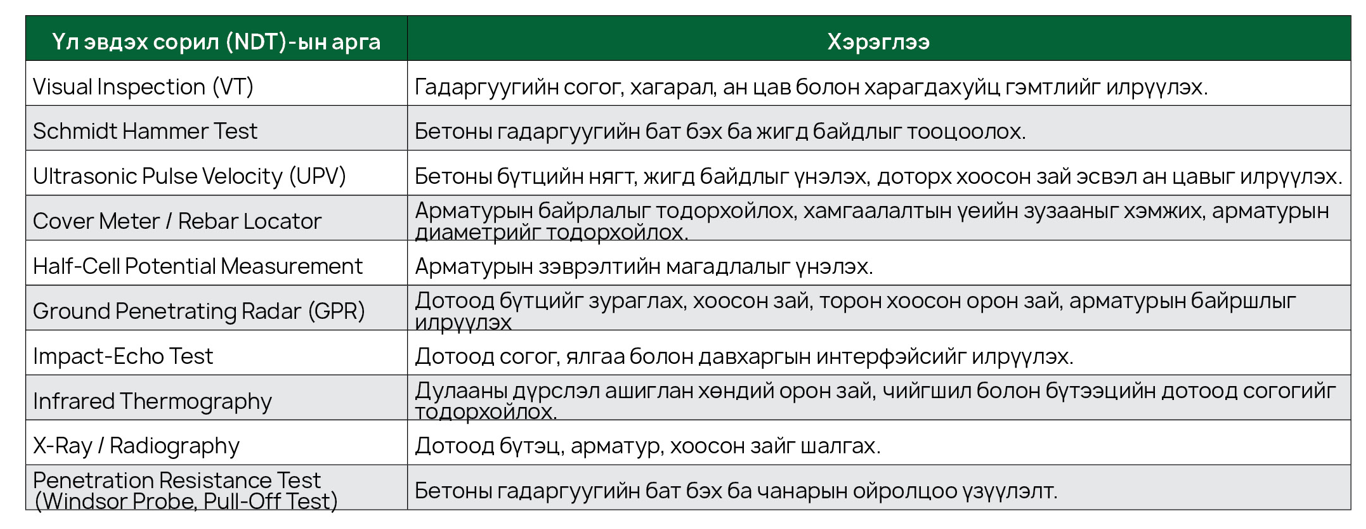 | Үл эвдэх сорил (NDT)-ын арга | Хэрэглээ |
|---|---|
| Visual Inspection (VT) | Гадаргуугийн согог, хагарал, ан цав болон харагдахуйц гэмтлийг илрүүлэх. |
| Schmidt Hammer Test | Бетоны гадаргуугийн бат бэх ба жигд байдлыг тооцоолох. |
| Ultrasonic Pulse Velocity (UPV) | Бетоны бүтцийн нягт, жигд байдлыг үнэлэх, доторх хоосон зай эсвэл ан цавыг илрүүлэх. |
| Cover Meter / Rebar Locator | Арматурын байрлалыг тодорхойлох, хамгаалалтын үеийн зузааныг хэмжих, арматурын диаметрийг тодорхойлох. |
| Half-Cell Potential Measurement | Арматурын зэврэлтийн магадлалыг үнэлэх. |
| Ground Penetrating Radar (GPR) | Дотоод бүтцийг зураглах, хоосон зай, торон хоосон орон зай, арматурын байршлыг илрүүлэх |
| Impact-Echo Test | Дотоод согог, ялгаа болон давхаргын интерфэйсийг илрүүлэх. |
| Infrared Thermography | Дулааны дүрслэл ашиглан хөндий орон зай, чийгшил болон бүтээцийн дотоод согогийг тодорхойлох. |
| X-Ray / Radiography | Дотоод бүтэц, арматур, хоосон зайг шалгах. |
| Penetration Resistance Test (Windsor Probe, Pull-Off Test) | Бетоны гадаргуугийн бат бэх ба чанарын ойролцоо үзүүлэлт. |